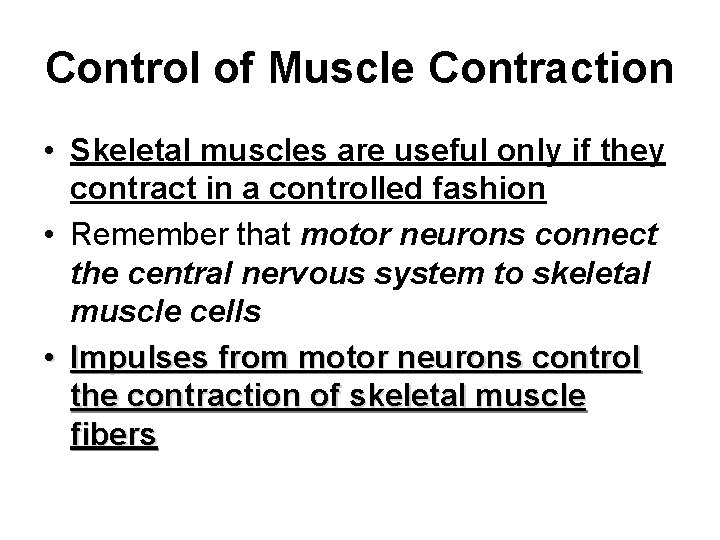 Control of Muscle Contraction

• Skeletal muscles are useful only if they contract in a controlled fashion

• Remember that motor neurons connect the central nervous system to skeletal muscle cells

• Impulses from motor neurons control the contraction of skeletal muscle fibers